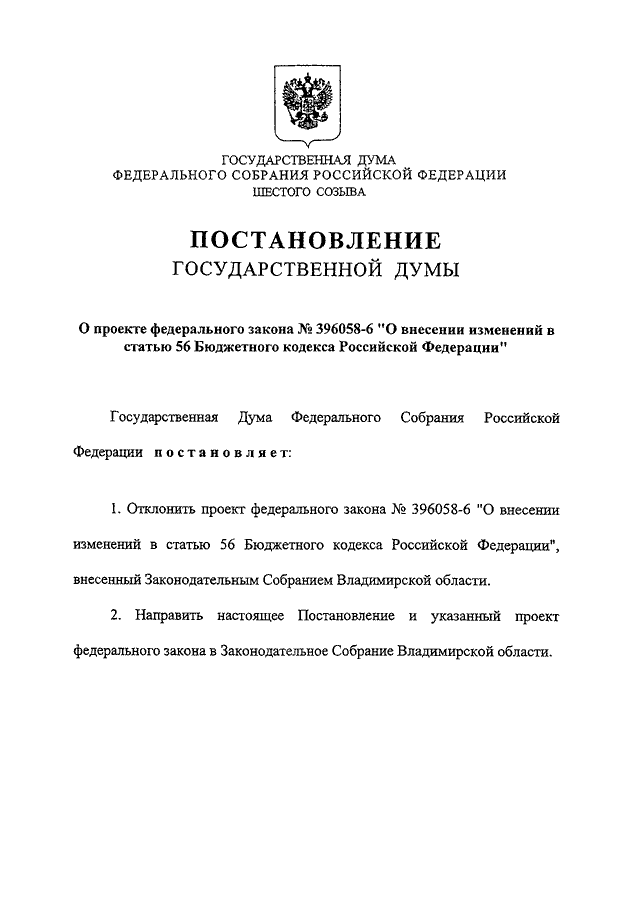 ГОСУДАРСТВЕННАЯ ДУМА
ФЕДЕРАЛЬНОГО СОБРАНИЯ РОССИЙСКОЙ ФЕДЕРАЦИИ
ШЕСТОГО СОЗЫВА

ПОСТАНОВЛЕНИЕ
ГОСУДАРСТВЕННОЙ ДУМЫ

О проекте федерального закона № 396058-6 "О внесении изменений в статью 56 Бюджетного кодекса Российской Федерации"

Государственная Дума Федерального Собрания Российской Федерации постановляет:

1. Отклонить проект федерального закона № 396058-6 "О внесении изменений в статью 56 Бюджетного кодекса Российской Федерации", внесенный Законодательным Собранием Владимирской области.

2. Направить настоящее Постановление и указанный проект федерального закона в Законодательное Собрание Владимирской области.